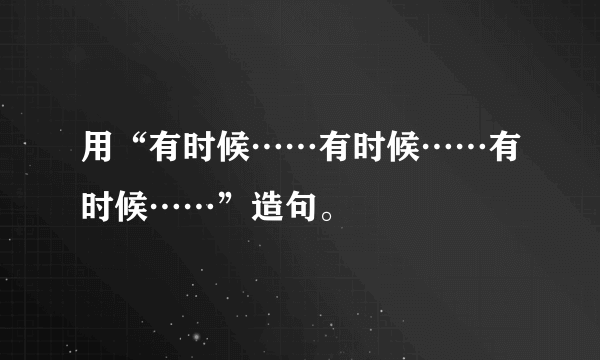 用“有时候……有时候……有时候……”造句。